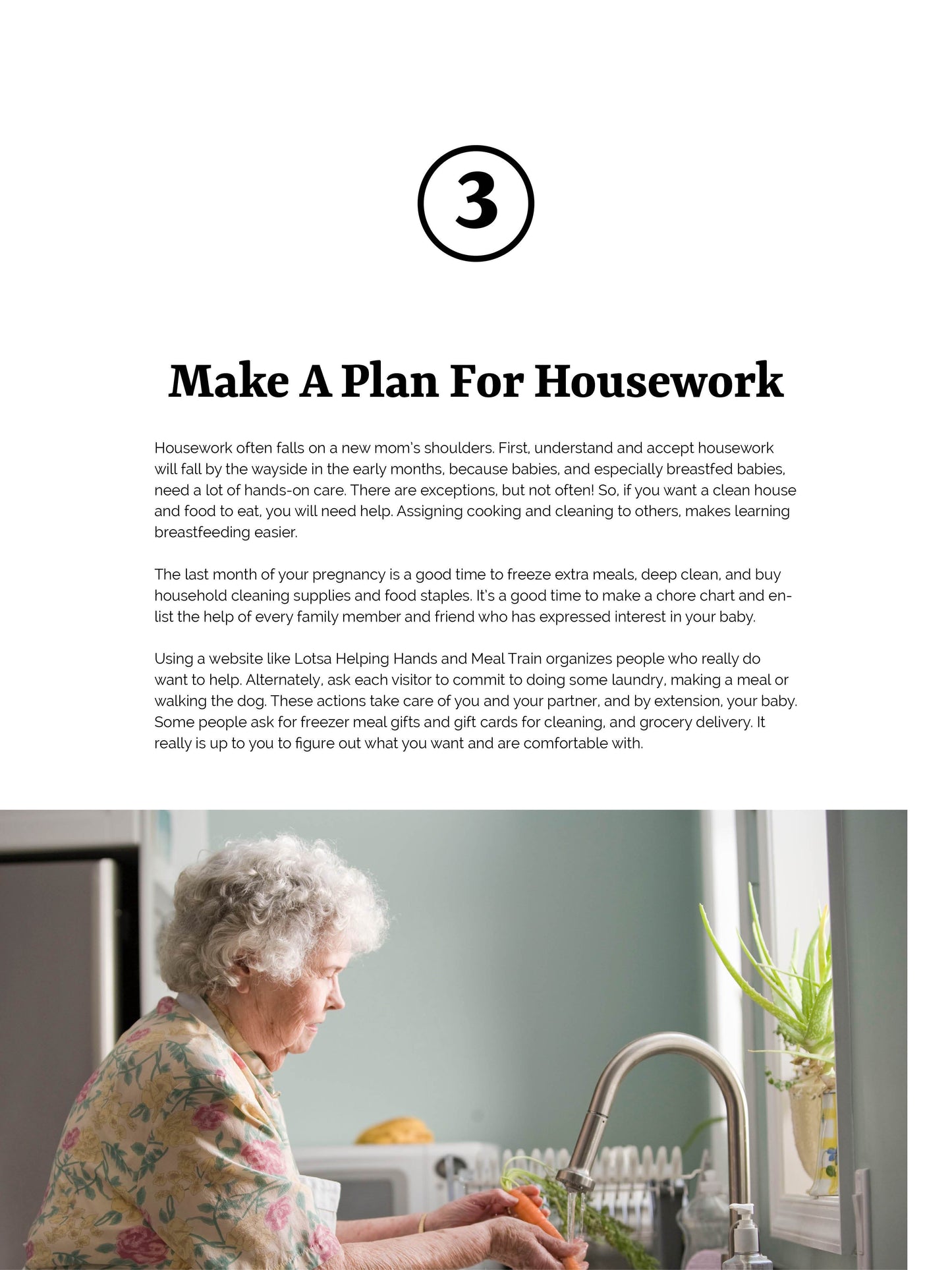 3

Make A Plan For Housework

Housework often falls on a new mom's shoulders. First, understand and accept housework will fall by the wayside in the early months, because babies, and especially breastfed babies, need a lot of hands-on care. There are exceptions, but not often! So, if you want a clean house and food to eat, you will need help. Assigning cooking and cleaning to others, makes learning breastfeeding easier.

The last month of your pregnancy is a good time to freeze extra meals, deep clean, and buy household cleaning supplies and food staples. It's a good time to make a chore chart and enlist the help of every family member and friend who has expressed interest in your baby.

Using a website like Lotsa Helping Hands and Meal Train organizes people who really do want to help. Alternately, ask each visitor to commit to doing some laundry, making a meal or walking the dog. These actions take care of you and your partner, and by extension, your baby. Some people ask for freezer meal gifts and gift cards for cleaning, and grocery delivery. It really is up to you to figure out what you want and are comfortable with.